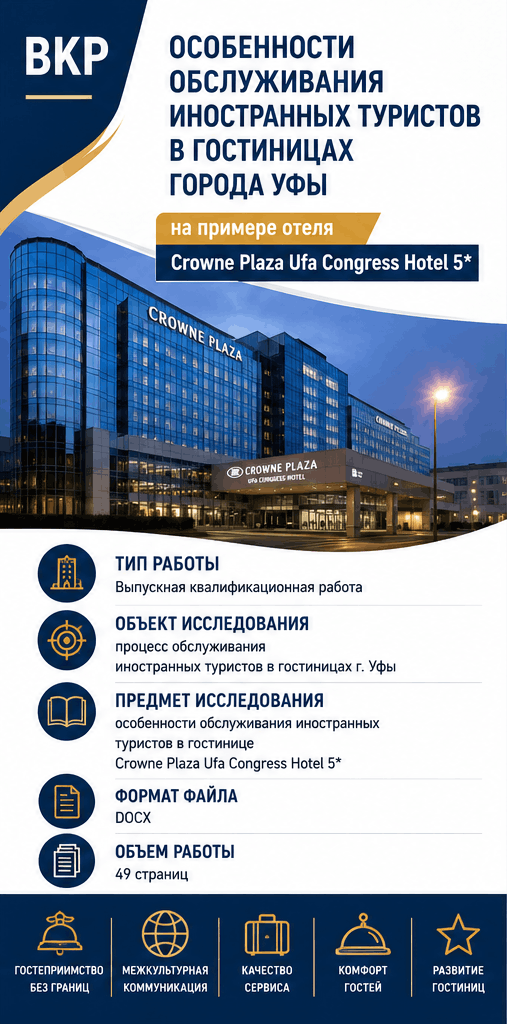 ВКР

ОСОБЕННОСТИ ОБСЛУЖИВАНИЯ ИНОСТРАННЫХ ТУРИСТОВ В ГОСТИНИЦАХ ГОРОДА УФЫ

на примере отеля

Crowne Plaza Ufa Congress Hotel 5*

CROWNE PLAZA

CROWNE PLAZA
UFA CONGRESS HOTEL

ТИП РАБОТЫ
Выпускная квалификационная работа

ОБЪЕКТ ИССЛЕДОВАНИЯ
процесс обслуживания иностранных туристов в гостиницах г. Уфы

ПРЕДМЕТ ИССЛЕДОВАНИЯ
особенности обслуживания иностранных туристов в гостинице Crowne Plaza Ufa Congress Hotel 5*

ФОРМАТ ФАЙЛА
DOCX

ОБЪЕМ РАБОТЫ
49 страниц

ГОСТЕПРИИМСТВО БЕЗ ГРАНИЦ

МЕЖКУЛЬТУРНАЯ КОММУНИКАЦИЯ

КАЧЕСТВО СЕРВИСА

КОМФОРТ ГОСТЕЙ

РАЗВИТИЕ ГОСТИНИЦ